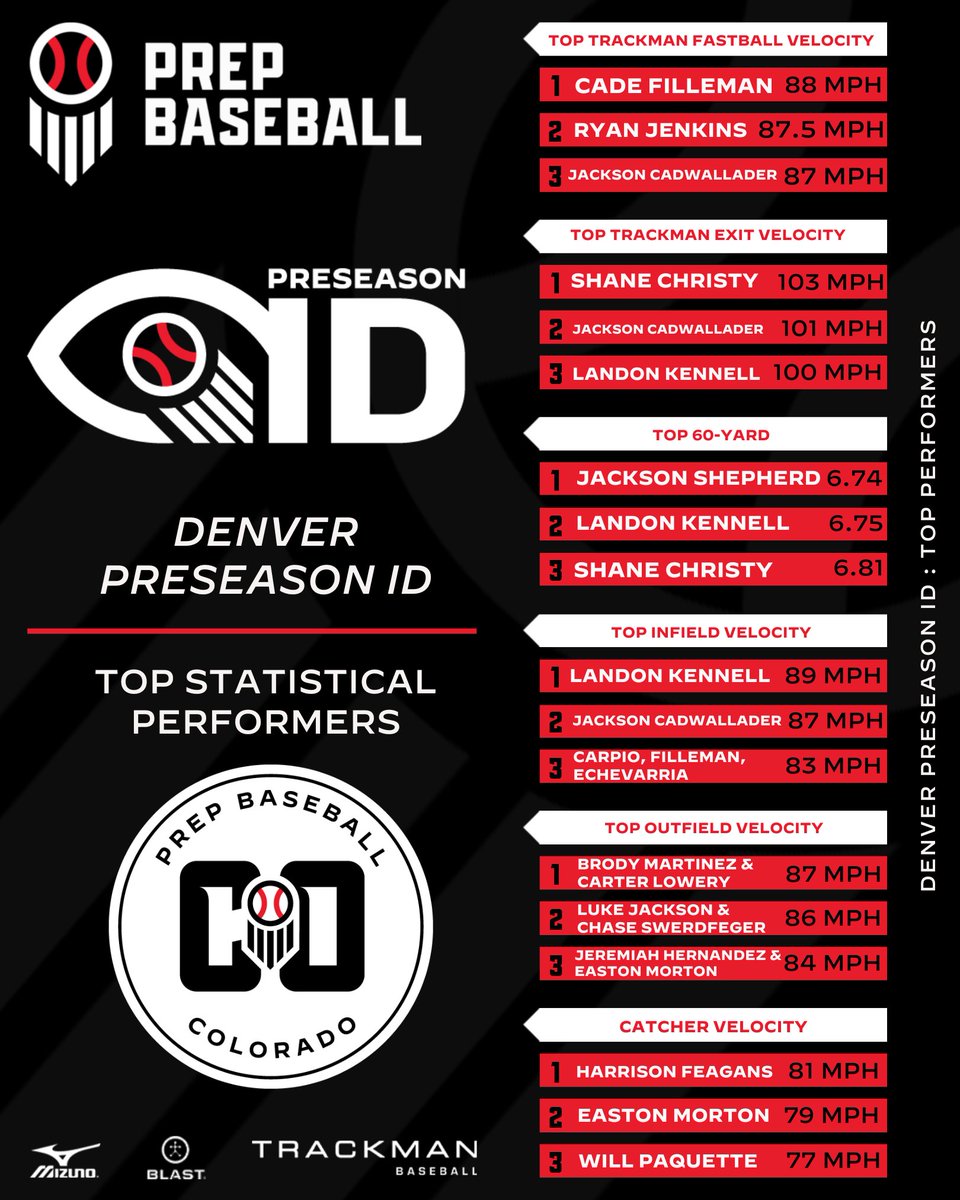 PREP BASEBALL

PRESEASON ID

DENVER PRESEASON ID

TOP STATISTICAL PERFORMERS

PREP BASEBALL
CO
COLORADO

MIZUNO
BLAST
TRACKMAN BASEBALL

TOP TRACKMAN FASTBALL VELOCITY
1 CADE FILLEMAN 88 MPH
2 RYAN JENKINS 87.5 MPH
3 JACKSON CADWALLADER 87 MPH

TOP TRACKMAN EXIT VELOCITY
1 SHANE CHRISTY 103 MPH
2 JACKSON CADWALLADER 101 MPH
3 LANDON KENNELL 100 MPH

TOP 60-YARD
1 JACKSON SHEPHERD 6.74
2 LANDON KENNELL 6.75
3 SHANE CHRISTY 6.81

TOP INFIELD VELOCITY
1 LANDON KENNELL 89 MPH
2 JACKSON CADWALLADER 87 MPH
3 CARPIO, FILLEMAN, ECHEVARRIA 83 MPH

TOP OUTFIELD VELOCITY
1 BRODY MARTINEZ & CARTER LOWERY 87 MPH
2 LUKE JACKSON & CHASE SWERDFEGER 86 MPH
3 JEREMIAH HERNANDEZ & EASTON MORTON 84 MPH

CATCHER VELOCITY
1 HARRISON FEAGANS 81 MPH
2 EASTON MORTON 79 MPH
3 WILL PAQUETTE 77 MPH

DENVER PRESEASON ID : TOP PERFORMERS